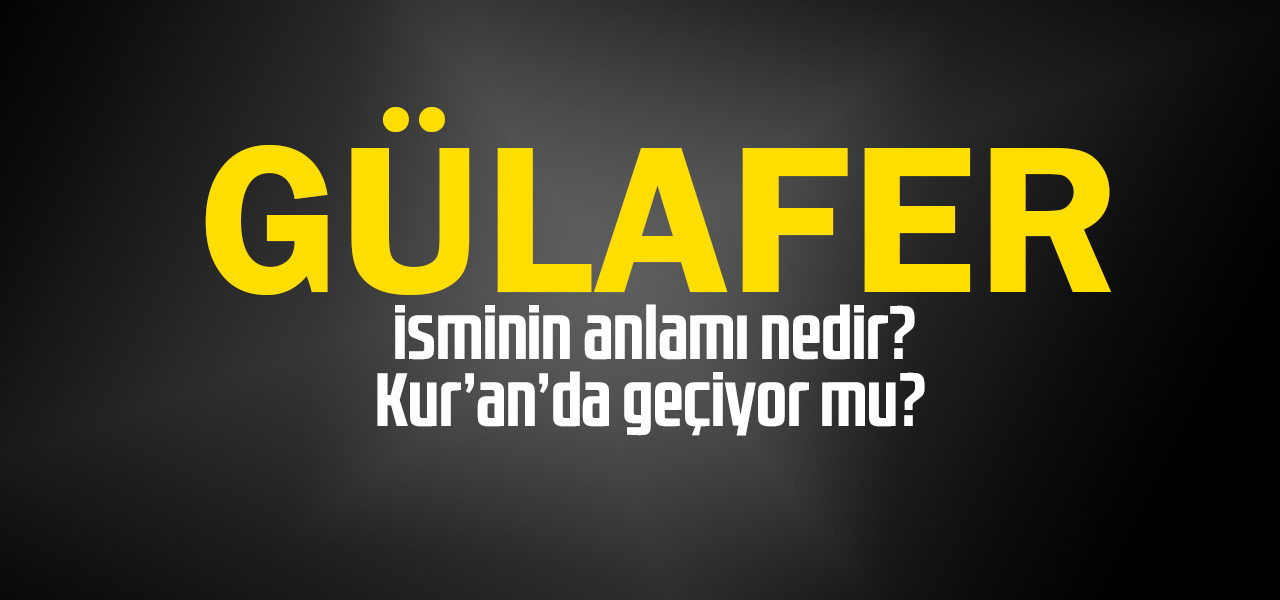 GÜLAFER

isminin anlamı nedir?
Kur'an'da geçiyor mu?